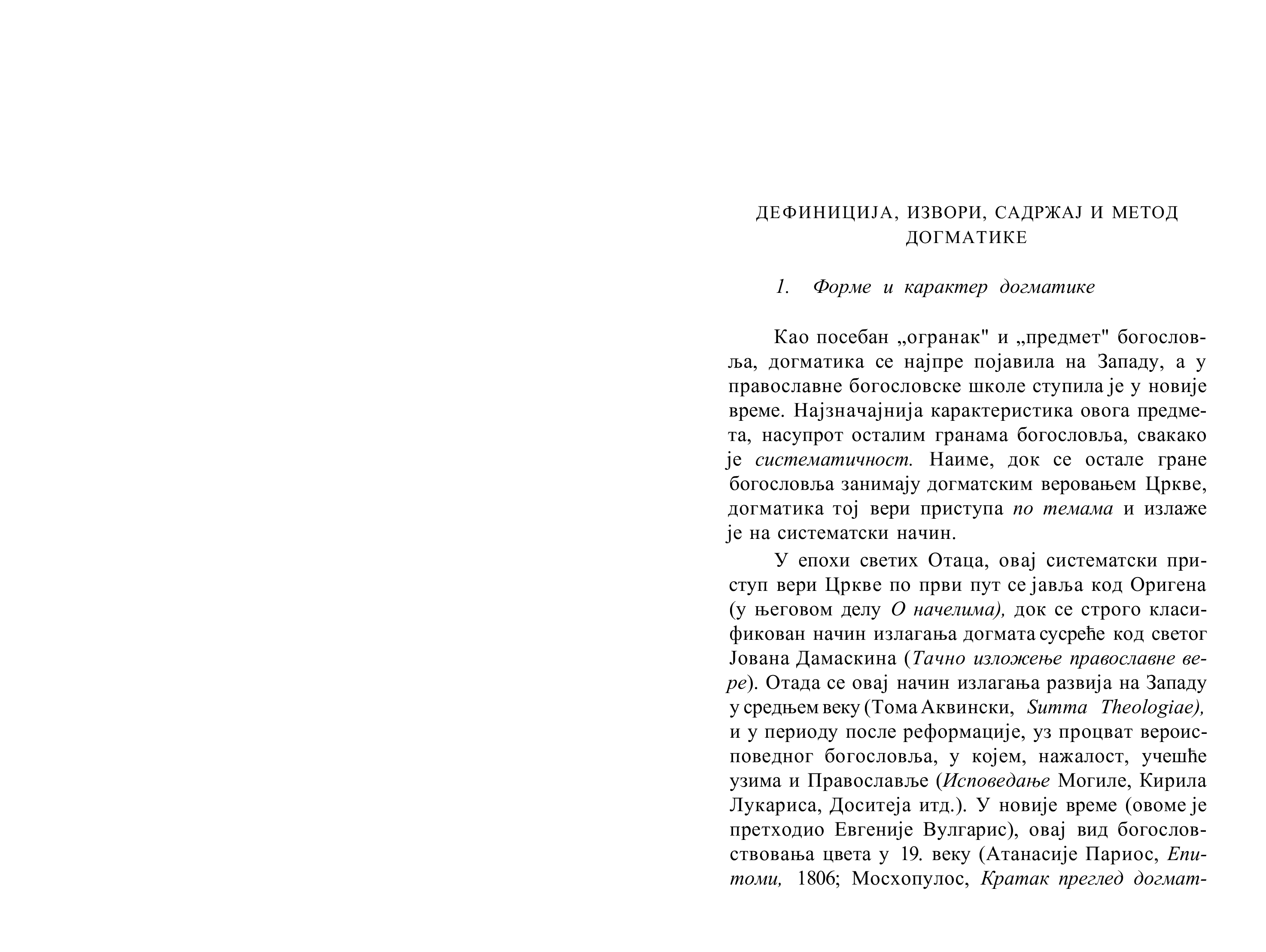 ДЕФИНИЦИЈА, ИЗВОРИ, САДРЖАЈ И МЕТОД ДОГМАТИКЕ

1. Форме и карактер догматике

Као посебан „огранак" и „предмет" богословља, догматика се најпре појавила на Западу, а у православне богословске школе ступила је у новије време. Најзначајнија карактеристика овога предмета, насупрот осталим гранама богословља, свакако је систематичност. Наиме, док се остале гране богословља занимају догматским веровањем Цркве, догматика тој вери приступа по темама и излаже је на систематски начин.

У епохи светих Отаца, овај систематски приступ вери Цркве по први пут се јавља код Оригена (у његовом делу О начелима), док се строго класификован начин излагања догмата сусреће код светог Јована Дамаскина (Тачно изложење православне вере). Отада се овај начин излагања развија на Западу у средњем веку (Тома Аквински, Summa Theologiae), и у периоду после реформације, уз процват вероисповедног богословља, у којем, нажалост, учешће узима и Православље (Исповедање Могиле, Кирила Лукариса, Доситеја итд.). У новије време (овоме је претходио Евгеније Вулгарис), овај вид богословствовања цвета у 19. веку (Атанасије Париос, Епитоми, 1806; Мосхопулос, Кратак преглед догмат-